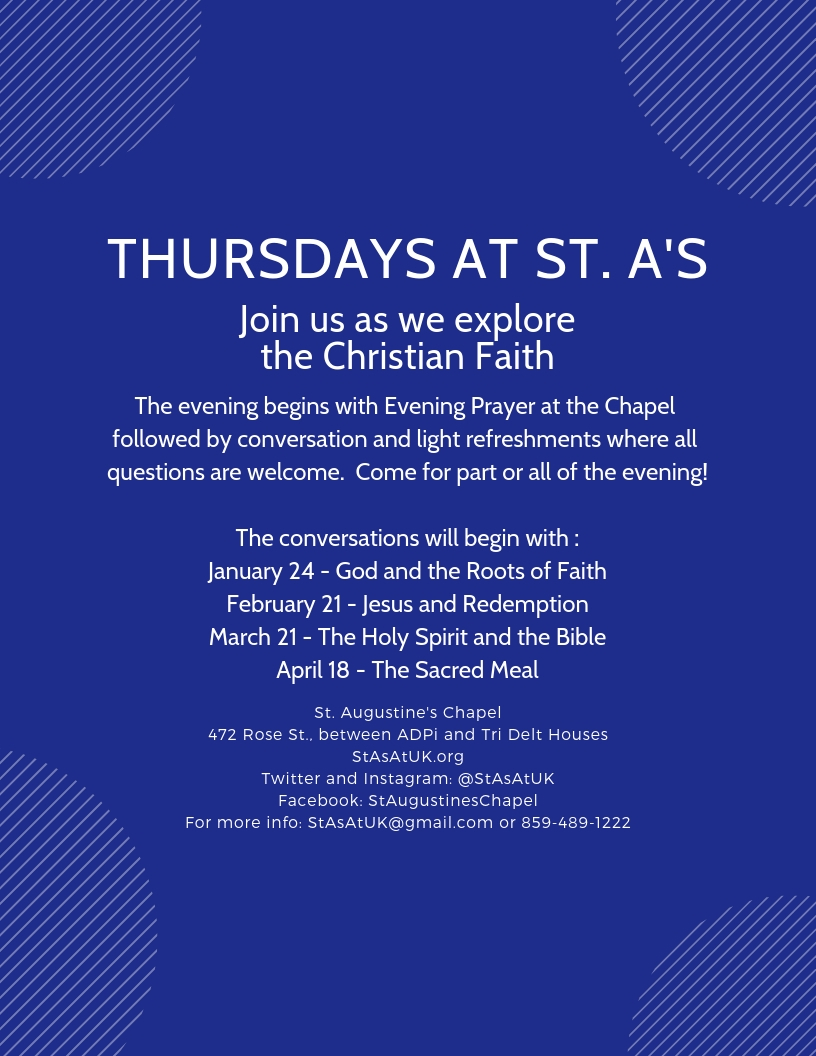 THURSDAYS AT ST. A'S

Join us as we explore
the Christian Faith

The evening begins with Evening Prayer at the Chapel followed by conversation and light refreshments where all questions are welcome. Come for part or all of the evening!

The conversations will begin with :
January 24 - God and the Roots of Faith
February 21 - Jesus and Redemption
March 21 - The Holy Spirit and the Bible
April 18 - The Sacred Meal

St. Augustine's Chapel
472 Rose St., between ADPi and Tri Delt Houses
StAsAtUK.org
Twitter and Instagram: @StAsAtUK
Facebook: StAugustinesChapel
For more info: StAsAtUK@gmail.com or 859-489-1222